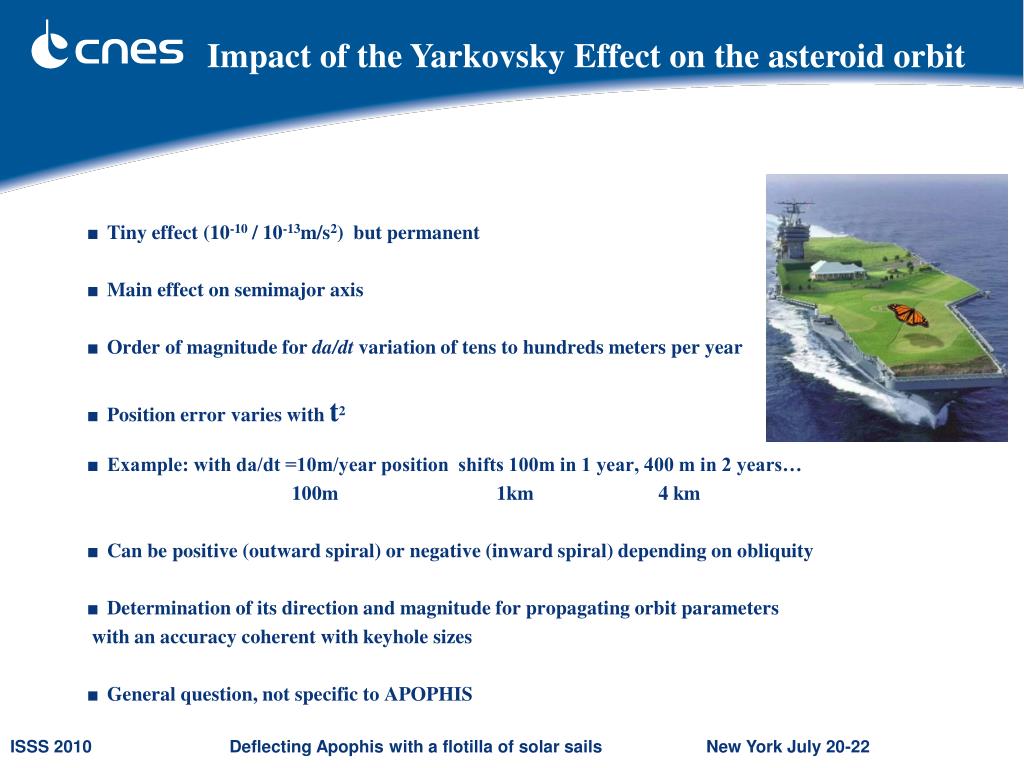 cnes

Impact of the Yarkovsky Effect on the asteroid orbit

■ Tiny effect ($10^{-10}$ / $10^{-13}$m/s$^2$) but permanent

■ Main effect on semimajor axis

■ Order of magnitude for *da/dt* variation of tens to hundreds meters per year

■ Position error varies with $t^2$

■ Example: with da/dt =10m/year position shifts 100m in 1 year, 400 m in 2 years…
100m 1km 4 km

■ Can be positive (outward spiral) or negative (inward spiral) depending on obliquity

■ Determination of its direction and magnitude for propagating orbit parameters with an accuracy coherent with keyhole sizes

■ General question, not specific to APOPHIS

ISSS 2010 Deflecting Apophis with a flotilla of solar sails New York July 20-22